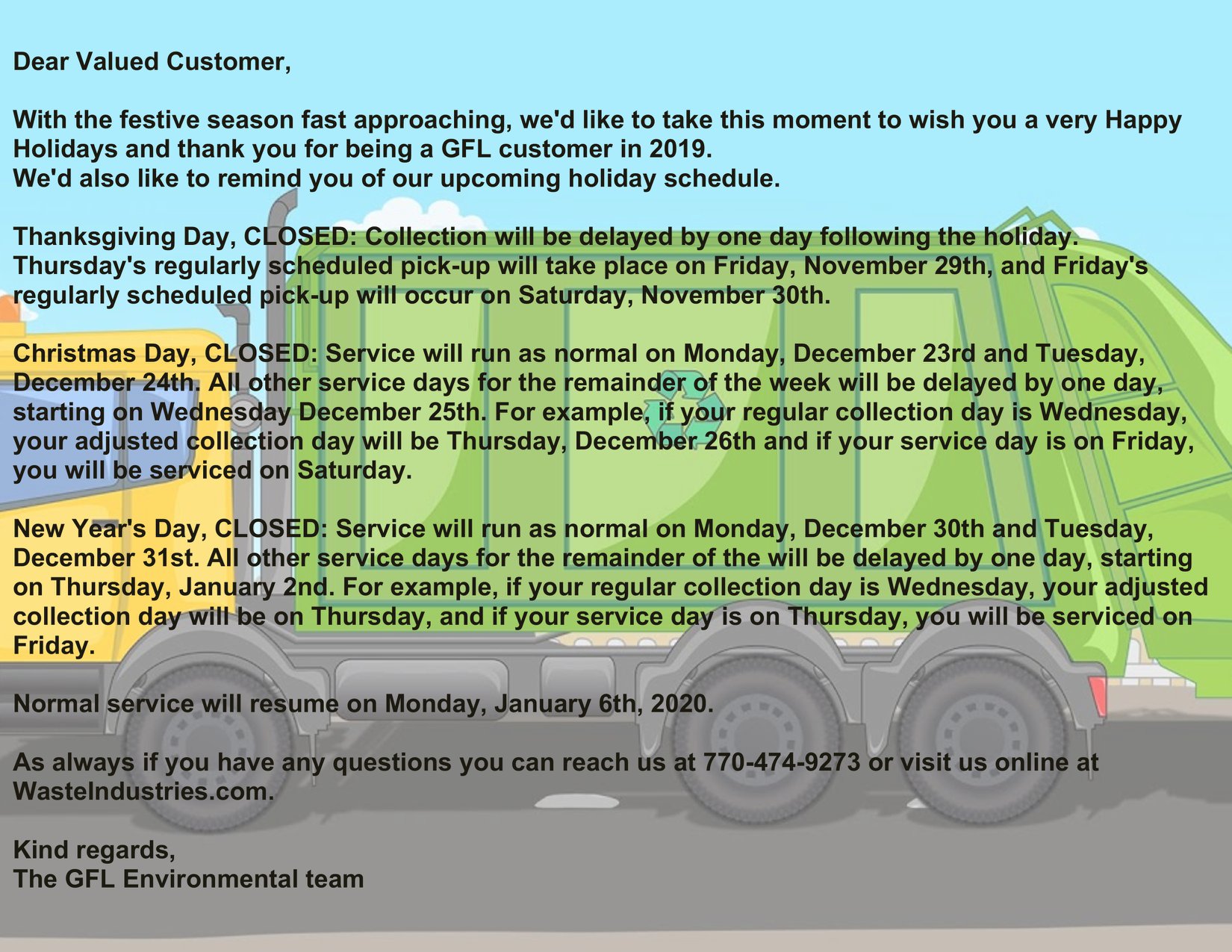 Dear Valued Customer,

With the festive season fast approaching, we'd like to take this moment to wish you a very Happy Holidays and thank you for being a GFL customer in 2019.
We'd also like to remind you of our upcoming holiday schedule.

Thanksgiving Day, CLOSED: Collection will be delayed by one day following the holiday. Thursday's regularly scheduled pick-up will take place on Friday, November 29th, and Friday's regularly scheduled pick-up will occur on Saturday, November 30th.

Christmas Day, CLOSED: Service will run as normal on Monday, December 23rd and Tuesday, December 24th. All other service days for the remainder of the week will be delayed by one day, starting on Wednesday December 25th. For example, if your regular collection day is Wednesday, your adjusted collection day will be Thursday, December 26th and if your service day is on Friday, you will be serviced on Saturday.

New Year's Day, CLOSED: Service will run as normal on Monday, December 30th and Tuesday, December 31st. All other service days for the remainder of the will be delayed by one day, starting on Thursday, January 2nd. For example, if your regular collection day is Wednesday, your adjusted collection day will be on Thursday, and if your service day is on Thursday, you will be serviced on Friday.

Normal service will resume on Monday, January 6th, 2020.

As always if you have any questions you can reach us at 770-474-9273 or visit us online at WasteIndustries.com.

Kind regards,
The GFL Environmental team